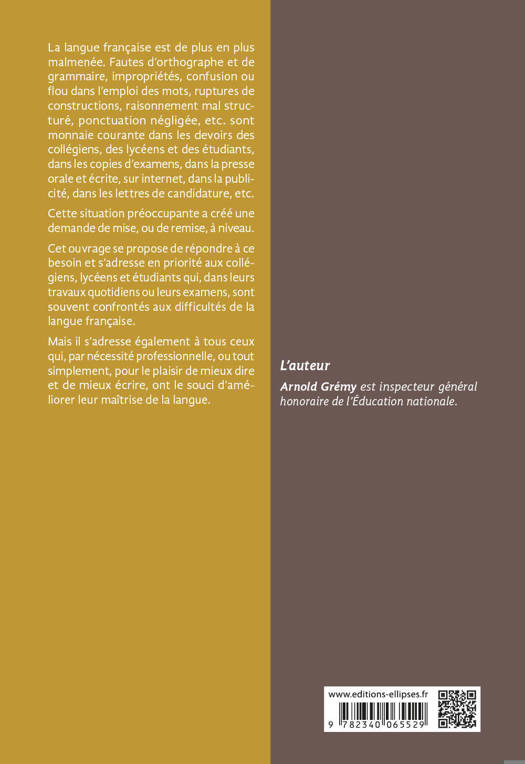 La langue française est de plus en plus malmenée. Fautes d'orthographe et de grammaire, impropriétés, confusion ou flou dans l'emploi des mots, ruptures de constructions, raisonnement mal structuré, ponctuation négligée, etc. sont monnaie courante dans les devoirs des collégiens, des lycéens et des étudiants, dans les copies d'examens, dans la presse orale et écrite, sur internet, dans la publicité, dans les lettres de candidature, etc.

Cette situation préoccupante a créé une demande de mise, ou de remise, à niveau.

Cet ouvrage se propose de répondre à ce besoin et s'adresse en priorité aux collégiens, lycéens et étudiants qui, dans leurs travaux quotidiens ou leurs examens, sont souvent confrontés aux difficultés de la langue française.

Mais il s'adresse également à tous ceux qui, par nécessité professionnelle, ou tout simplement, pour le plaisir de mieux dire et de mieux écrire, ont le souci d'améliorer leur maîtrise de la langue.

L'auteur

Arnold Grémy est inspecteur général honoraire de l'Éducation nationale.

www.editions-ellipses.fr

9 782340 065529